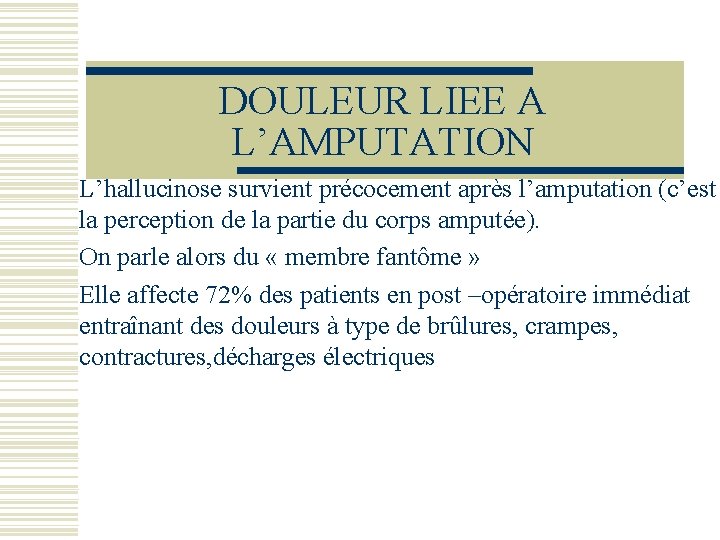 DOULEUR LIEE A L’AMPUTATION

L’hallucinose survient précocement après l’amputation (c’est la perception de la partie du corps amputée).

On parle alors du « membre fantôme »

Elle affecte 72% des patients en post –opératoire immédiat entraînant des douleurs à type de brûlures, crampes, contractures,décharges électriques